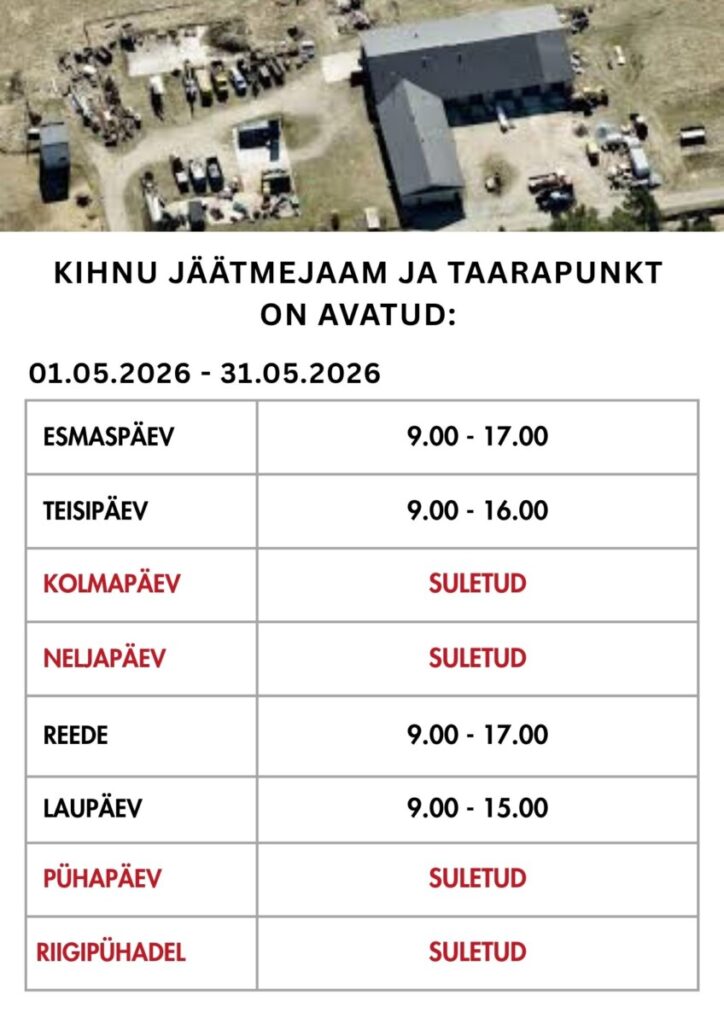 KIHNU JÄÄTMEJAAM JA TAARAPUNKT ON AVATUD:

01.05.2026 - 31.05.2026

| ESMASPÄEV | 9.00 - 17.00 |
|---|---|
| TEISIPÄEV | 9.00 - 16.00 |
| KOLMAPÄEV | SULETUD |
| NELJAPÄEV | SULETUD |
| REEDE | 9.00 - 17.00 |
| LAUPÄEV | 9.00 - 15.00 |
| PÜHAPÄEV | SULETUD |
| RIIGIPÜHADEL | SULETUD |